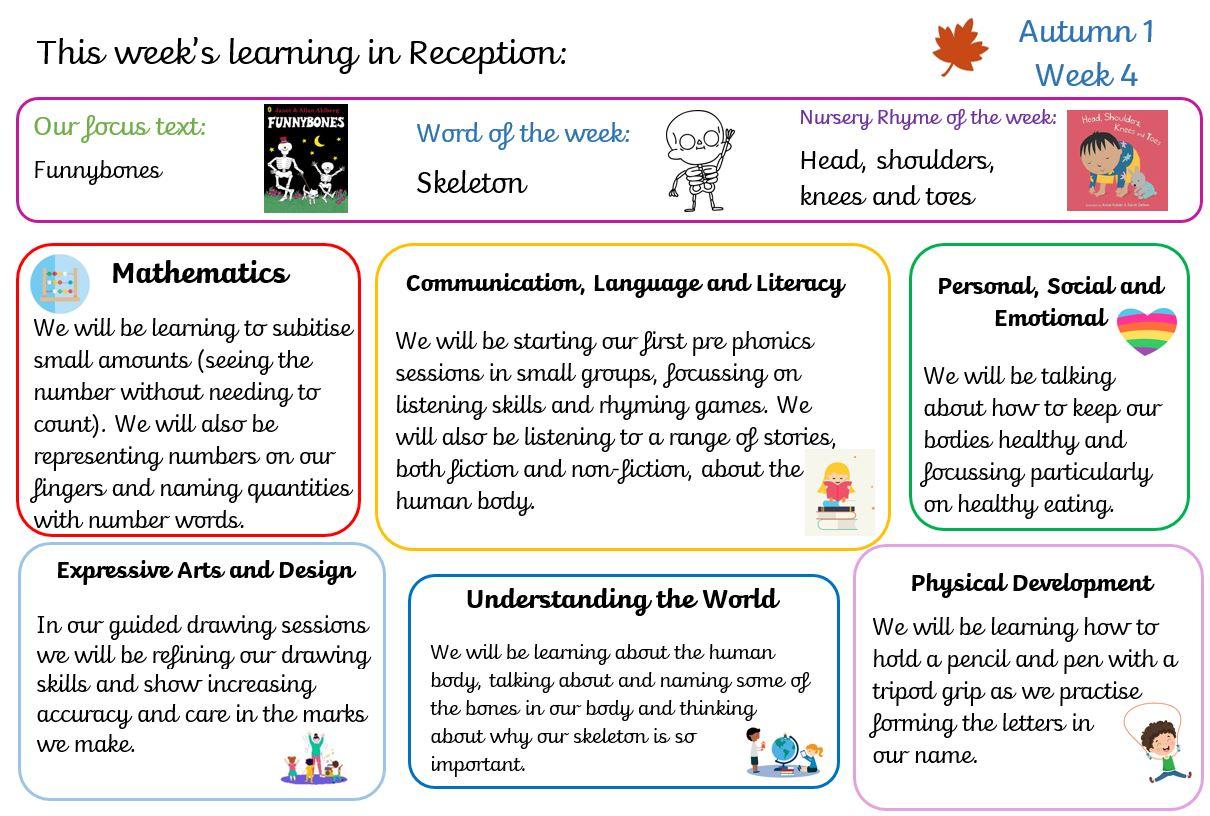 This week's learning in Reception:

Autumn 1
Week 4

Our focus text:
Funnybones

Janet & Allan Ahlberg
FUNNYBONES

Word of the week:
Skeleton

Nursery Rhyme of the week:
Head, shoulders, knees and toes

Head, Shoulders, Knees and Toes

Mathematics
We will be learning to subitise small amounts (seeing the number without needing to count). We will also be representing numbers on our fingers and naming quantities with number words.

Communication, Language and Literacy
We will be starting our first pre phonics sessions in small groups, focussing on listening skills and rhyming games. We will also be listening to a range of stories, both fiction and non-fiction, about the human body.

Personal, Social and Emotional
We will be talking about how to keep our bodies healthy and focussing particularly on healthy eating.

Expressive Arts and Design
In our guided drawing sessions we will be refining our drawing skills and show increasing accuracy and care in the marks we make.

Understanding the World
We will be learning about the human body, talking about and naming some of the bones in our body and thinking about why our skeleton is so important.

Physical Development
We will be learning how to hold a pencil and pen with a tripod grip as we practise forming the letters in our name.